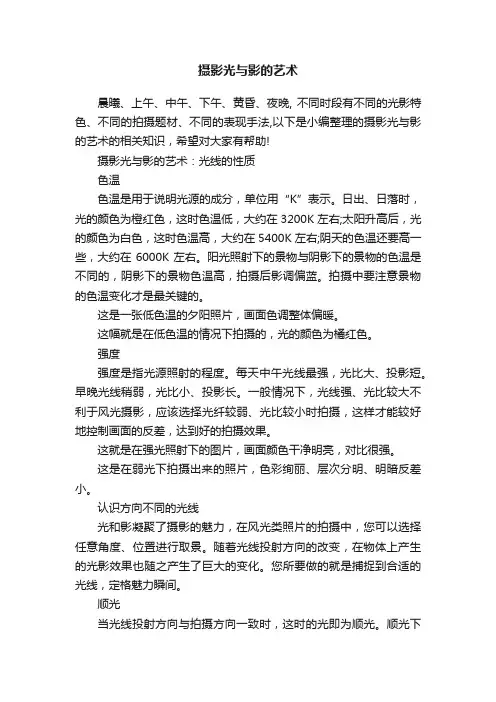 摄影光与影的艺术

晨曦、上午、中午、下午、黄昏、夜晚, 不同时段有不同的光影特色、不同的拍摄题材、不同的表现手法,以下是小编整理的摄影光与影的艺术的相关知识，希望对大家有帮助!

摄影光与影的艺术：光线的性质

色温

色温是用于说明光源的成分，单位用“K”表示。日出、日落时，光的颜色为橙红色，这时色温低，大约在 3200K 左右;太阳升高后，光的颜色为白色，这时色温高，大约在 5400K 左右;阴天的色温还要高一些，大约在 6000K 左右。阳光照射下的景物与阴影下的景物的色温是不同的，阴影下的景物色温高，拍摄后影调偏蓝。拍摄中要注意景物的色温变化才是最关键的。

这是一张低色温的夕阳照片，画面色调整体偏暖。

这幅就是在低色温的情况下拍摄的，光的颜色为橘红色。

强度

强度是指光源照射的程度。每天中午光线最强，光比大、投影短。早晚光线稍弱，光比小、投影长。一般情况下，光线强、光比较大不利于风光摄影，应该选择光纤较弱、光比较小时拍摄，这样才能较好地控制画面的反差，达到好的拍摄效果。

这就是在强光照射下的图片，画面颜色干净明亮，对比很强。

这是在弱光下拍摄出来的照片，色彩绚丽、层次分明、明暗反差小。

认识方向不同的光线

光和影凝聚了摄影的魅力，在风光类照片的拍摄中，您可以选择任意角度、位置进行取景。随着光线投射方向的改变，在物体上产生的光影效果也随之产生了巨大的变化。您所要做的就是捕捉到合适的光线，定格魅力瞬间。

顺光

当光线投射方向与拍摄方向一致时，这时的光即为顺光。顺光下